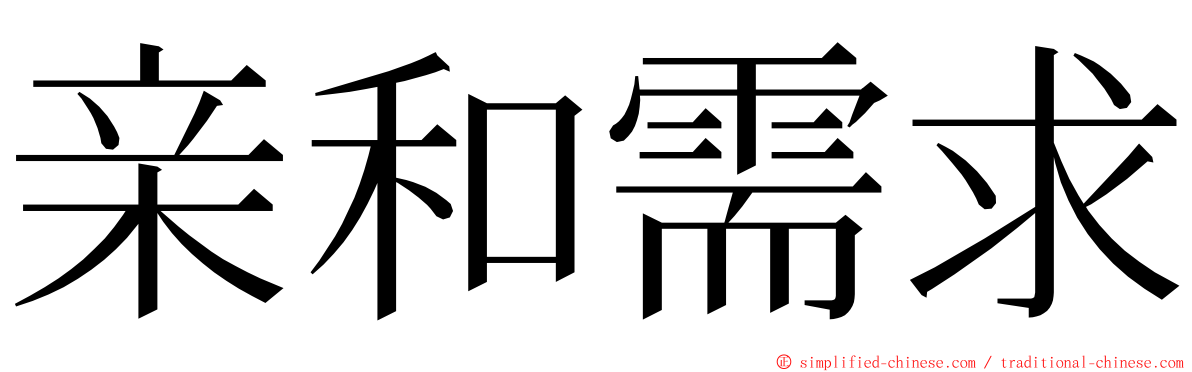 亲和需求

© simplified-chinese.com / traditional-chinese.com